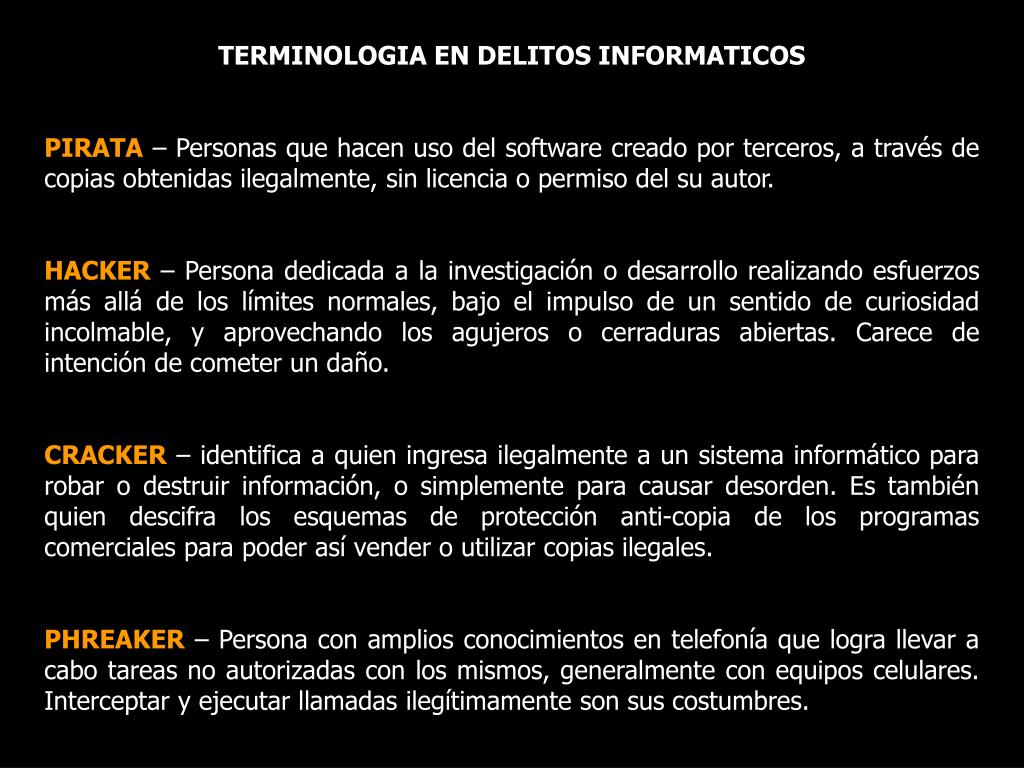 TERMINOLOGIA EN DELITOS INFORMATICOS

PIRATA – Personas que hacen uso del software creado por terceros, a través de copias obtenidas ilegalmente, sin licencia o permiso del su autor.

HACKER – Persona dedicada a la investigación o desarrollo realizando esfuerzos más allá de los límites normales, bajo el impulso de un sentido de curiosidad incolmable, y aprovechando los agujeros o cerraduras abiertas. Carece de intención de cometer un daño.

CRACKER – identifica a quien ingresa ilegalmente a un sistema informático para robar o destruir información, o simplemente para causar desorden. Es también quien descifra los esquemas de protección anti-copia de los programas comerciales para poder así vender o utilizar copias ilegales.

PHREAKER – Persona con amplios conocimientos en telefonía que logra llevar a cabo tareas no autorizadas con los mismos, generalmente con equipos celulares. Interceptar y ejecutar llamadas ilegítimamente son sus costumbres.